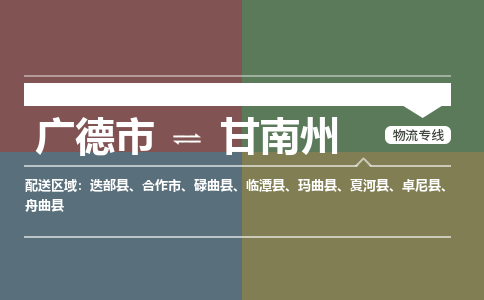 广德市 ⇌ 甘南州

物流专线

配送区域：迭部县、合作市、碌曲县、临潭县、玛曲县、夏河县、卓尼县、舟曲县